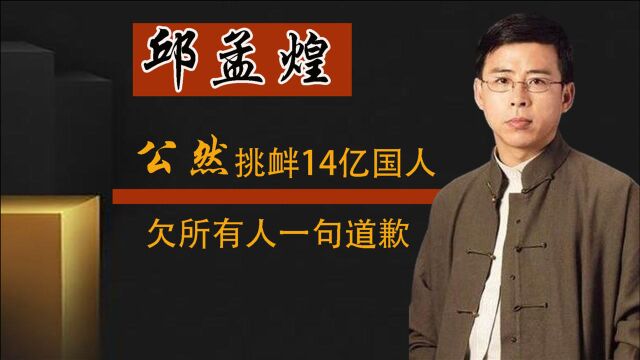 邱孟煌

公然挑衅14亿国人

欠所有人一句道歉